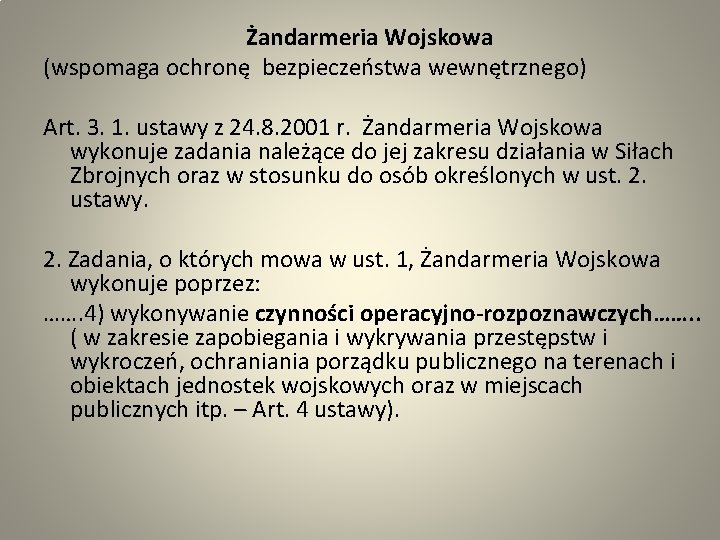 Żandarmeria Wojskowa
(wspomaga ochronę  bezpieczeństwa wewnętrznego)

Art. 3. 1. ustawy z 24.8.2001 r.  Żandarmeria Wojskowa wykonuje zadania należące do jej zakresu działania w Siłach Zbrojnych oraz w stosunku do osób określonych w ust. 2. ustawy.

2. Zadania, o których mowa w ust. 1, Żandarmeria Wojskowa wykonuje poprzez:
…….4) wykonywanie czynności operacyjno-rozpoznawczych…….. ( w zakresie zapobiegania i wykrywania przestępstw i wykroczeń, ochraniania porządku publicznego na terenach i obiektach jednostek wojskowych oraz w miejscach publicznych itp. – Art. 4 ustawy).